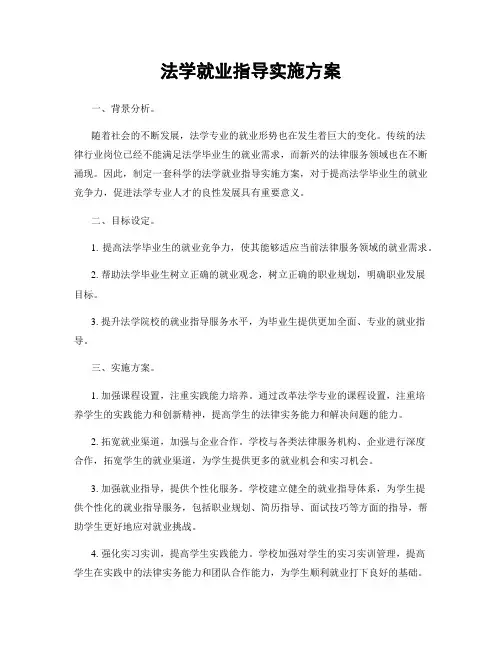 法学就业指导实施方案

一、背景分析。

随着社会的不断发展，法学专业的就业形势也在发生着巨大的变化。传统的法律行业岗位已经不能满足法学毕业生的就业需求，而新兴的法律服务领域也在不断涌现。因此，制定一套科学的法学就业指导实施方案，对于提高法学毕业生的就业竞争力，促进法学专业人才的良性发展具有重要意义。

二、目标设定。

1. 提高法学毕业生的就业竞争力，使其能够适应当前法律服务领域的就业需求。

2. 帮助法学毕业生树立正确的就业观念，树立正确的职业规划，明确职业发展目标。

3. 提升法学院校的就业指导服务水平，为毕业生提供更加全面、专业的就业指导。

三、实施方案。

1. 加强课程设置，注重实践能力培养。通过改革法学专业的课程设置，注重培养学生的实践能力和创新精神，提高学生的法律实务能力和解决问题的能力。

2. 拓宽就业渠道，加强与企业合作。学校与各类法律服务机构、企业进行深度合作，拓宽学生的就业渠道，为学生提供更多的就业机会和实习机会。

3. 加强就业指导，提供个性化服务。学校建立健全的就业指导体系，为学生提供个性化的就业指导服务，包括职业规划、简历指导、面试技巧等方面的指导，帮助学生更好地应对就业挑战。

4. 强化实习实训，提高学生实践能力。学校加强对学生的实习实训管理，提高学生在实践中的法律实务能力和团队合作能力，为学生顺利就业打下良好的基础。